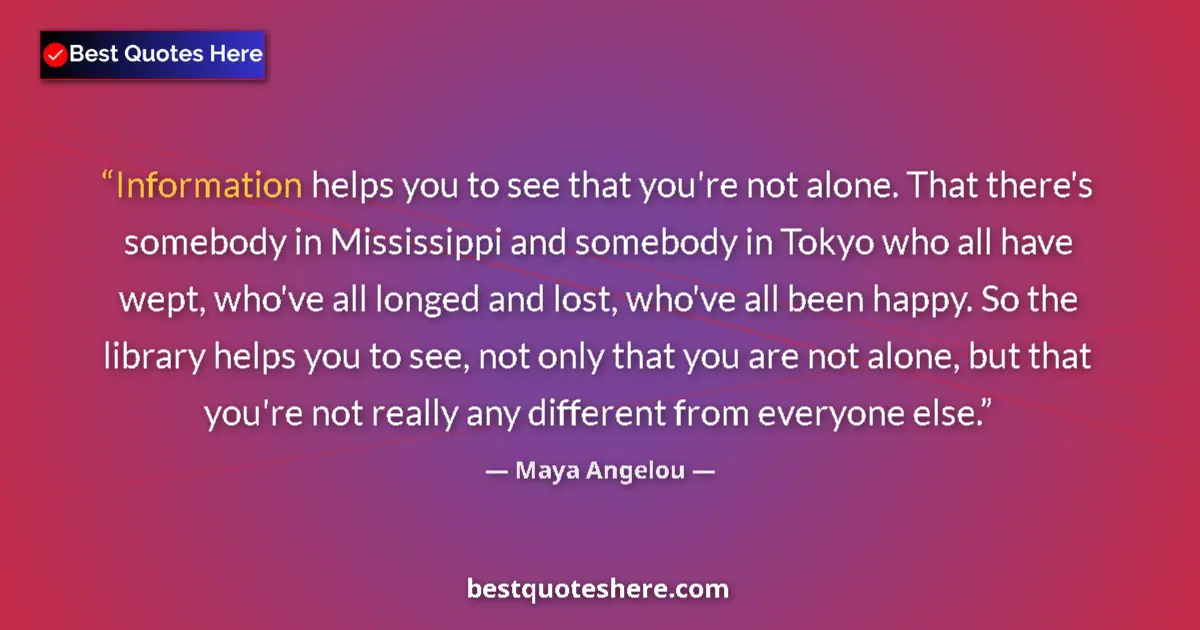 Best Quotes Here

“Information helps you to see that you're not alone. That there's somebody in Mississippi and somebody in Tokyo who all have wept, who've all longed and lost, who've all been happy. So the library helps you to see, not only that you are not alone, but that you're not really any different from everyone else.”

— Maya Angelou —

bestquoteshere.com